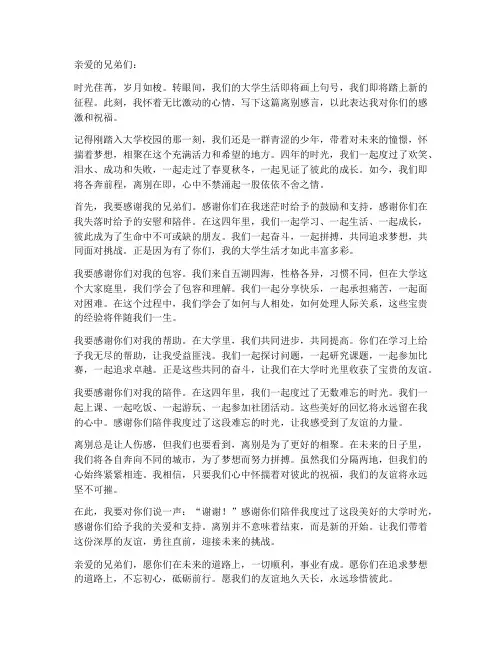 亲爱的兄弟们：

时光荏苒，岁月如梭。转眼间，我们的大学生活即将画上句号，我们即将踏上新的征程。此刻，我怀着无比激动的心情，写下这篇离别感言，以此表达我对你们的感激和祝福。

记得刚踏入大学校园的那一刻，我们还是一群青涩的少年，带着对未来的憧憬，怀揣着梦想，相聚在这个充满活力和希望的地方。四年的时光，我们一起度过了欢笑、泪水、成功和失败，一起走过了春夏秋冬，一起见证了彼此的成长。如今，我们即将各奔前程，离别在即，心中不禁涌起一股依依不舍之情。

首先，我要感谢我的兄弟们。感谢你们在我迷茫时给予的鼓励和支持，感谢你们在我失落时给予的安慰和陪伴。在这四年里，我们一起学习、一起生活、一起成长，彼此成为了生命中不可或缺的朋友。我们一起奋斗，一起拼搏，共同追求梦想，共同面对挑战。正是因为有了你们，我的大学生活才如此丰富多彩。

我要感谢你们对我的包容。我们来自五湖四海，性格各异，习惯不同，但在大学这个大家庭里，我们学会了包容和理解。我们一起分享快乐，一起承担痛苦，一起面对困难。在这个过程中，我们学会了如何与人相处，如何处理人际关系，这些宝贵的经验将伴随我们一生。

我要感谢你们对我的帮助。在大学里，我们共同进步，共同提高。你们在学习上给予我无尽的帮助，让我受益匪浅。我们一起探讨问题，一起研究课题，一起参加比赛，一起追求卓越。正是这些共同的奋斗，让我们在大学时光里收获了宝贵的友谊。

我要感谢你们对我的陪伴。在这四年里，我们一起度过了无数难忘的时光。我们一起上课、一起吃饭、一起游玩、一起参加社团活动。这些美好的回忆将永远留在我的心中。感谢你们陪伴我度过了这段难忘的时光，让我感受到了友谊的力量。

离别总是让人伤感，但我们也要看到，离别是为了更好的相聚。在未来的日子里，我们将各自奔向不同的城市，为了梦想而努力拼搏。虽然我们分隔两地，但我们的心始终紧紧相连。我相信，只要我们心中怀揣着对彼此的祝福，我们的友谊将永远坚不可摧。

在此，我要对你们说一声：“谢谢！”感谢你们陪伴我度过了这段美好的大学时光，感谢你们给予我的关爱和支持。离别并不意味着结束，而是新的开始。让我们带着这份深厚的友谊，勇往直前，迎接未来的挑战。

亲爱的兄弟们，愿你们在未来的道路上，一切顺利，事业有成。愿你们在追求梦想的道路上，不忘初心，砥砺前行。愿我们的友谊地久天长，永远珍惜彼此。